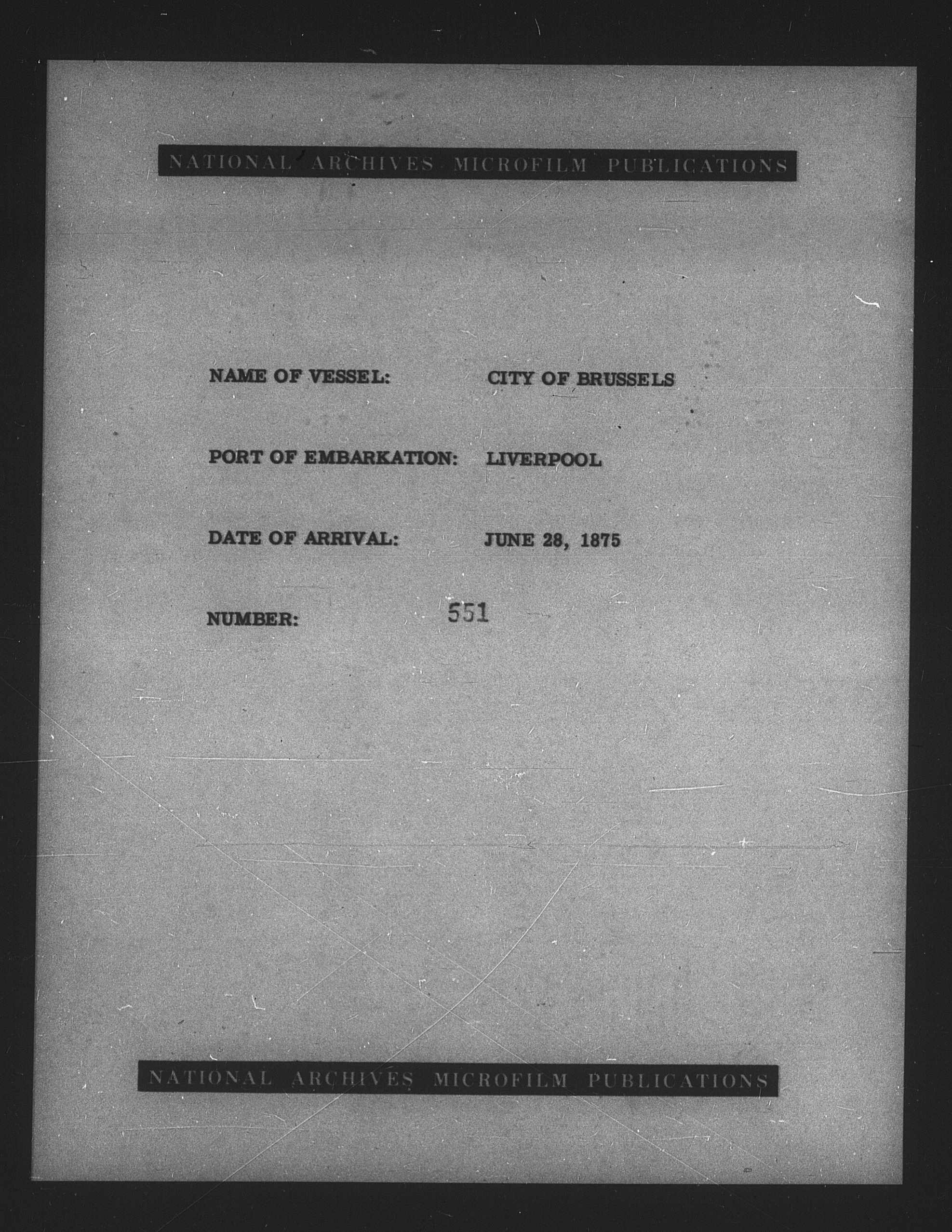 NATIONAL ARCHIVES MICROFILM PUBLICATIONS

NAME OF VESSEL: CITY OF BRUSSELS

PORT OF EMBARKATION: LIVERPOOL

DATE OF ARRIVAL: JUNE 28, 1875

NUMBER: 551

NATIONAL ARCHIVES MICROFILM PUBLICATIONS